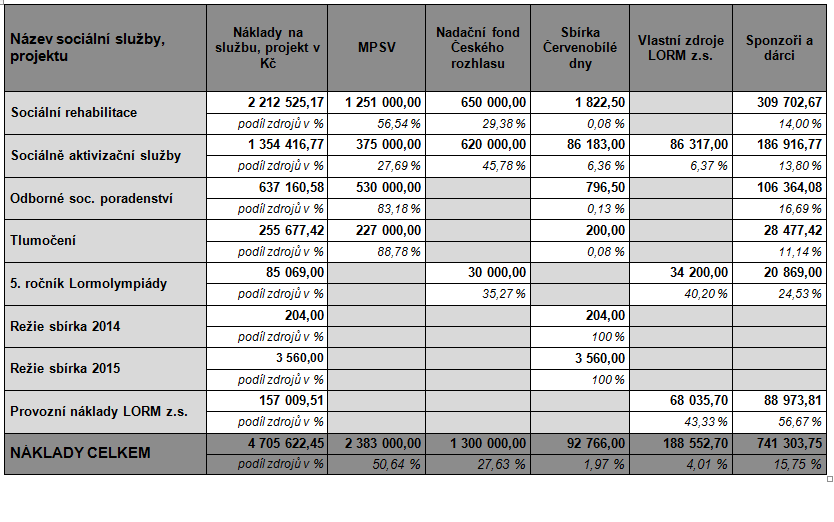 | Název sociální služby, projektu | Náklady na službu, projekt v Kč | MPSV | Nadační fond Českého rozhlasu | Sbírka Červenobílé dny | Vlastní zdroje LORM z.s. | Sponzoři a dárci |
|---|---|---|---|---|---|---|
| Sociální rehabilitace | 2 212 525,17 | 1 251 000,00 | 650 000,00 | 1 822,50 | | 309 702,67 |
| | podíl zdrojů v % | 56,54 % | 29,38 % | 0,08 % | | 14,00 % |
| Sociálně aktivizační služby | 1 354 416,77 | 375 000,00 | 620 000,00 | 86 183,00 | 86 317,00 | 186 916,77 |
| | podíl zdrojů v % | 27,69 % | 45,78 % | 6,36 % | 6,37 % | 13,80 % |
| Odborné soc. poradenství | 637 160,58 | 530 000,00 | | 796,50 | | 106 364,08 |
| | podíl zdrojů v % | 83,18 % | | 0,13 % | | 16,69 % |
| Tlumočení | 255 677,42 | 227 000,00 | | 200,00 | | 28 477,42 |
| | podíl zdrojů v % | 88,78 % | | 0,08 % | | 11,14 % |
| 5. ročník Lormolympiády | 85 069,00 | | 30 000,00 | | 34 200,00 | 20 869,00 |
| | podíl zdrojů v % | | 35,27 % | | 40,20 % | 24,53 % |
| Režie sbírka 2014 | 204,00 | | | 204,00 | | |
| | podíl zdrojů v % | | | 100 % | | |
| Režie sbírka 2015 | 3 560,00 | | | 3 560,00 | | |
| | podíl zdrojů v % | | | 100 % | | |
| Provozní náklady LORM z.s. | 157 009,51 | | | | 68 035,70 | 88 973,81 |
| | podíl zdrojů v % | | | | 43,33 % | 56,67 % |
| NÁKLADY CELKEM | 4 705 622,45 | 2 383 000,00 | 1 300 000,00 | 92 766,00 | 188 552,70 | 741 303,75 |
| | podíl zdrojů v % | 50,64 % | 27,63 % | 1,97 % | 4,01 % | 15,75 % |